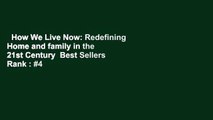 How We Live Now: Redefining Home and family in the 21st Century Best Sellers Rank : #4